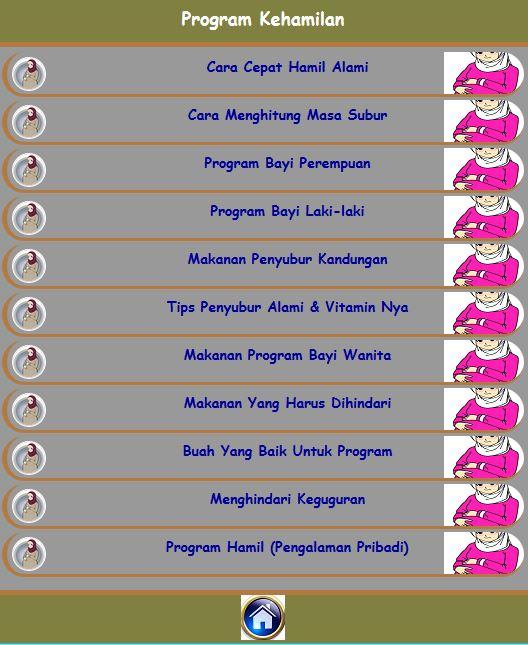 Program Kehamilan

Cara Cepat Hamil Alami

Cara Menghitung Masa Subur

Program Bayi Perempuan

Program Bayi Laki-laki

Makanan Penyubur Kandungan

Tips Penyubur Alami & Vitamin Nya

Makanan Program Bayi Wanita

Makanan Yang Harus Dihindari

Buah Yang Baik Untuk Program

Menghindari Keguguran

Program Hamil (Pengalaman Pribadi)